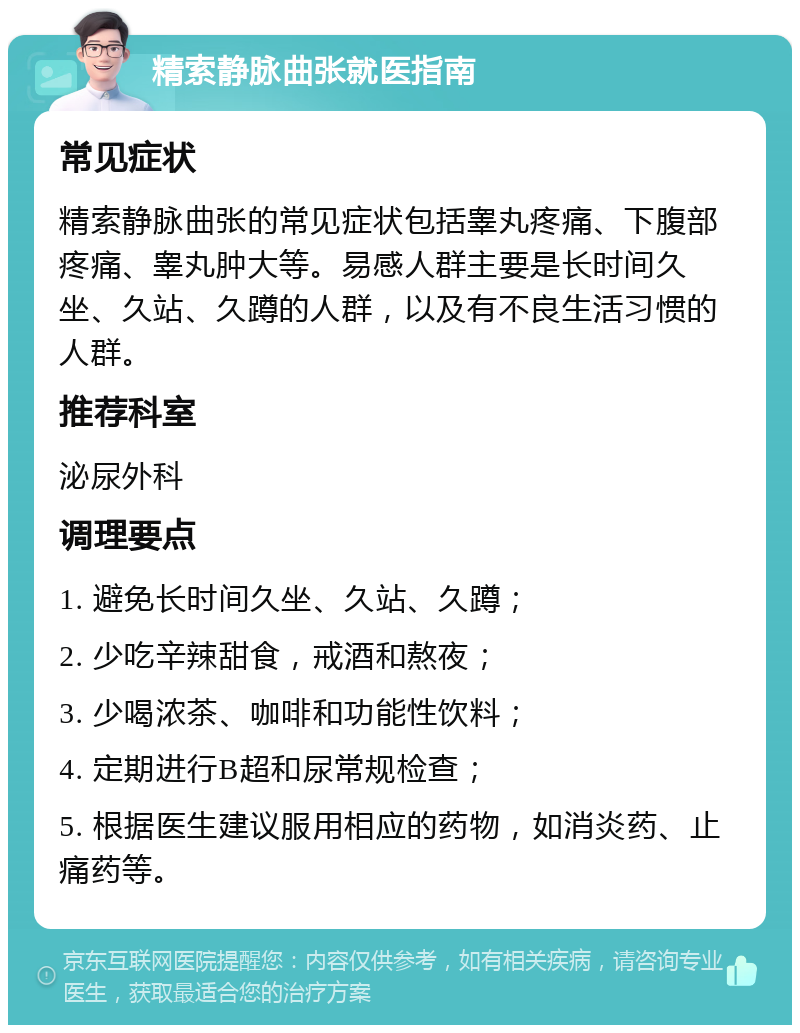 精索静脉曲张就医指南

常见症状

精索静脉曲张的常见症状包括睾丸疼痛、下腹部疼痛、睾丸肿大等。易感人群主要是长时间久坐、久站、久蹲的人群，以及有不良生活习惯的人群。

推荐科室

泌尿外科

调理要点

1. 避免长时间久坐、久站、久蹲；

2. 少吃辛辣甜食，戒酒和熬夜；

3. 少喝浓茶、咖啡和功能性饮料；

4. 定期进行B超和尿常规检查；

5. 根据医生建议服用相应的药物，如消炎药、止痛药等。

京东互联网医院提醒您：内容仅供参考，如有相关疾病，请咨询专业医生，获取最适合您的治疗方案